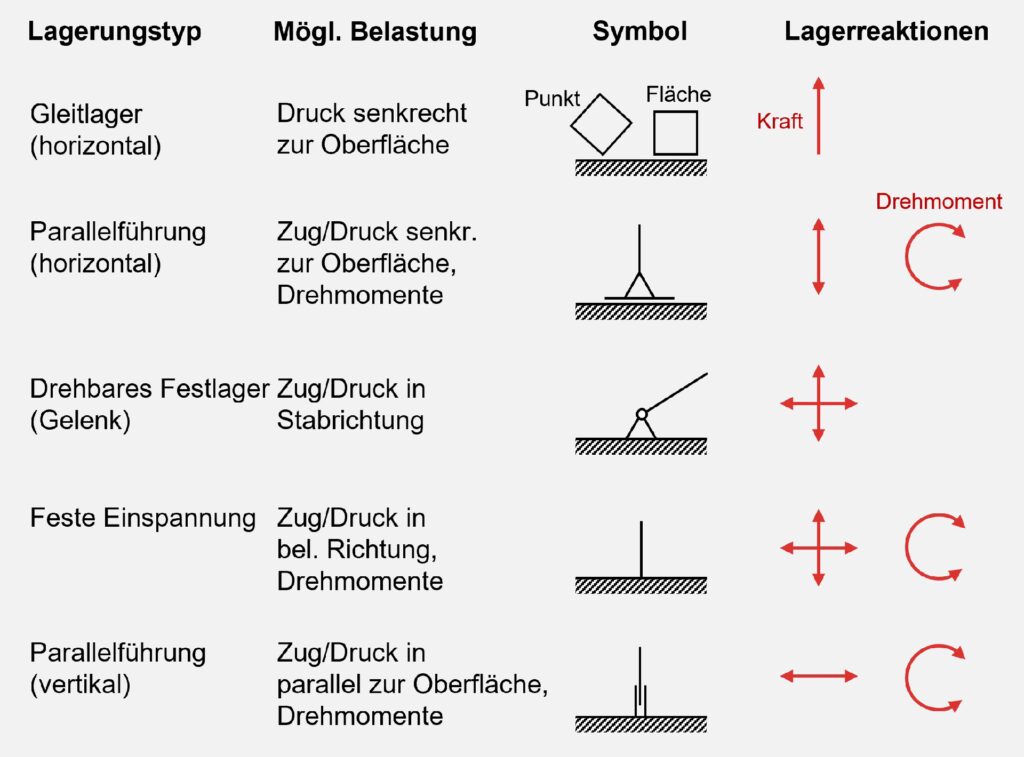 | Lagerungstyp | Mögl. Belastung | Symbol | Lagerreaktionen |
|---|---|---|---|
| Gleitlager (horizontal) | Druck senkrecht zur Oberfläche | Punkt Fläche | Kraft |
| Parallelführung (horizontal) | Zug/Druck senkr. zur Oberfläche, Drehmomente | | Drehmoment |
| Drehbares Festlager (Gelenk) | Zug/Druck in Stabrichtung | | |
| Feste Einspannung | Zug/Druck in bel. Richtung, Drehmomente | | |
| Parallelführung (vertikal) | Zug/Druck in parallel zur Oberfläche, Drehmomente | | |